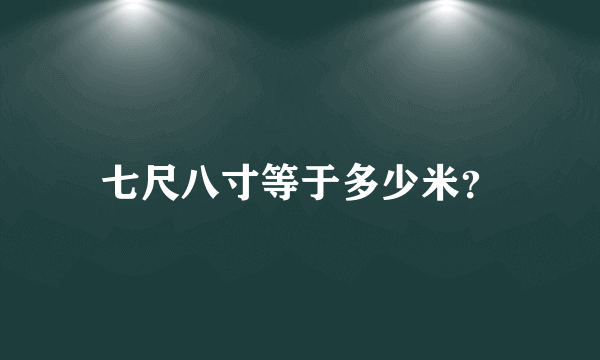 七尺八寸等于多少米?